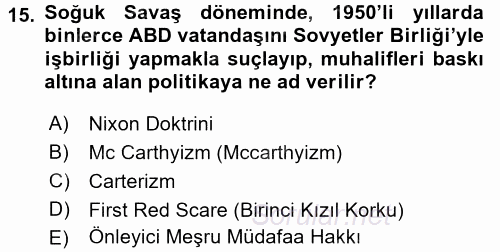 15. Soğuk Savaş döneminde, 1950'li yıllarda binlerce ABD vatandaşını Sovyetler Birliği'yle işbirliği yapmakla suçlayıp, muhalifleri baskı altına alan politikaya ne ad verilir?

A) Nixon Doktrini
B) Mc Carthyizm (Mccarthyizm)
C) Carterizm
D) First Red Scare (Birinci Kızıl Korku)
E) Önleyici Meşru Müdafaa Hakkı

Sorular.net